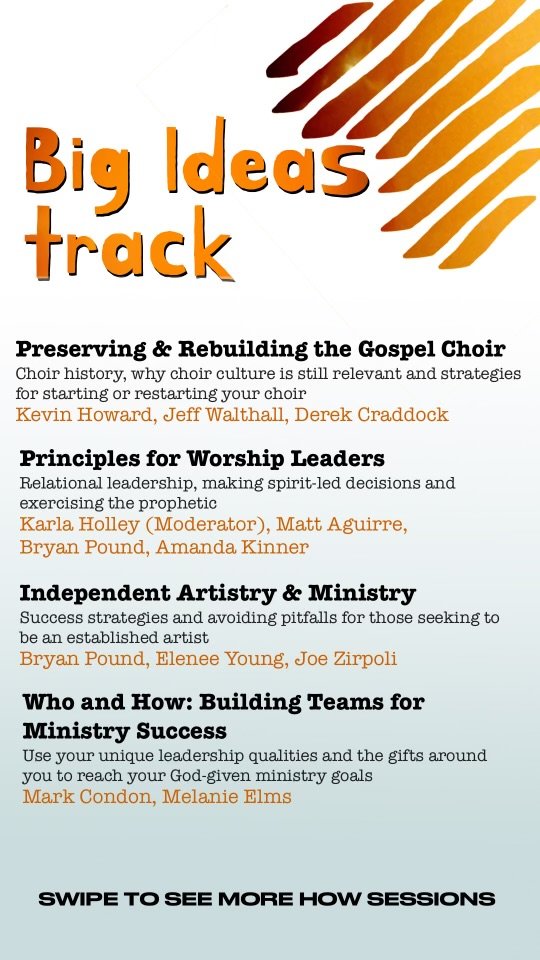 Big Ideas track

Preserving & Rebuilding the Gospel Choir
Choir history, why choir culture is still relevant and strategies for starting or restarting your choir
Kevin Howard, Jeff Walthall, Derek Craddock

Principles for Worship Leaders
Relational leadership, making spirit-led decisions and exercising the prophetic
Karla Holley (Moderator), Matt Aguirre, Bryan Pound, Amanda Kinner

Independent Artistry & Ministry
Success strategies and avoiding pitfalls for those seeking to be an established artist
Bryan Pound, Elenee Young, Joe Zirpoli

Who and How: Building Teams for Ministry Success
Use your unique leadership qualities and the gifts around you to reach your God-given ministry goals
Mark Condon, Melanie Elms

SWIPE TO SEE MORE HOW SESSIONS